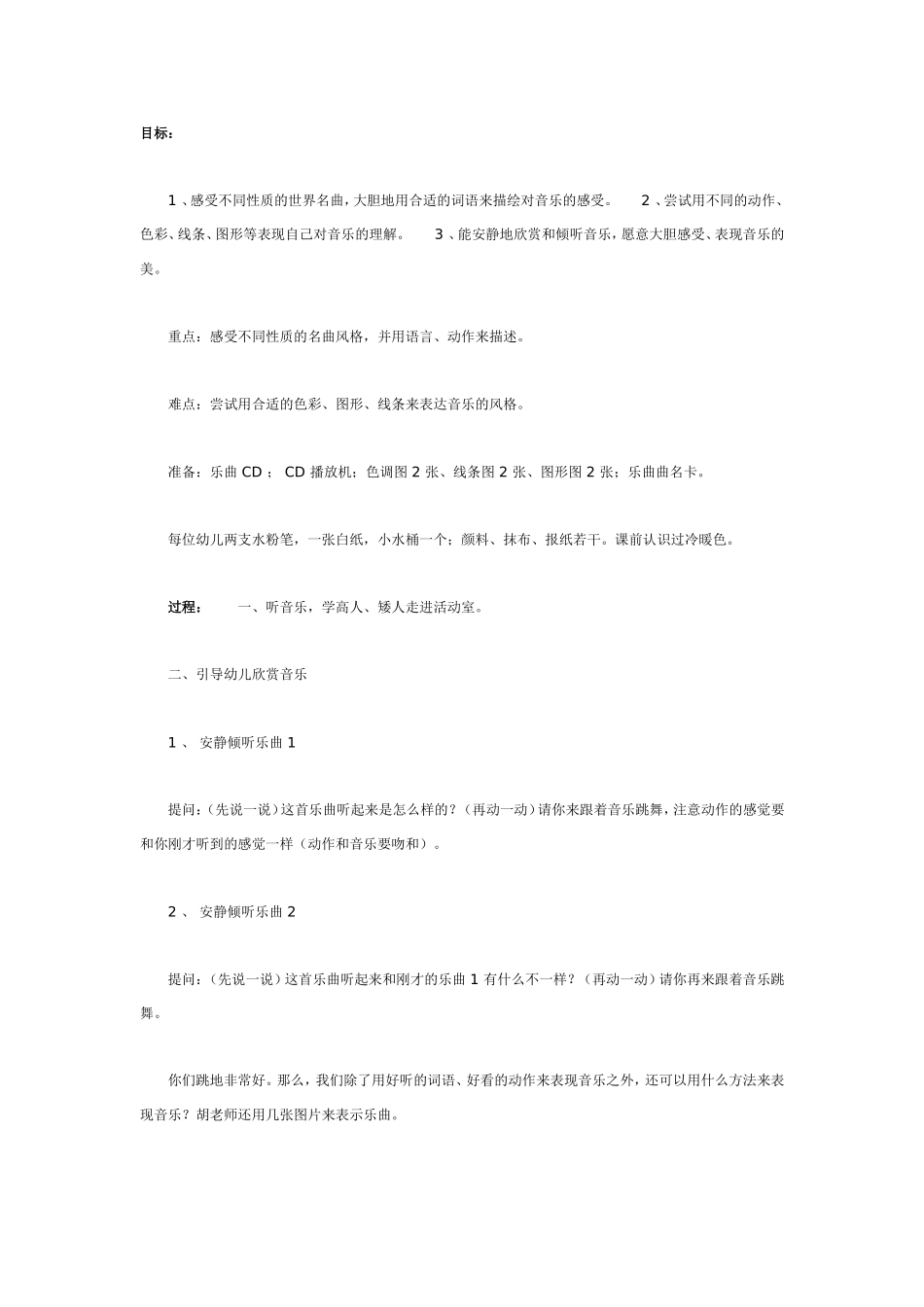 目标：

1 、感受不同性质的世界名曲，大胆地用合适的词语来描绘对音乐的感受。 2 、尝试用不同的动作、色彩、线条、图形等表现自己对音乐的理解。 3 、能安静地欣赏和倾听音乐，愿意大胆感受、表现音乐的美。

重点：感受不同性质的名曲风格，并用语言、动作来描述。

难点：尝试用合适的色彩、图形、线条来表达音乐的风格。

准备：乐曲 CD ； CD 播放机；色调图 2 张、线条图 2 张、图形图 2 张；乐曲曲名卡。

每位幼儿两支水粉笔，一张白纸，小水桶一个；颜料、抹布、报纸若干。课前认识过冷暖色。

过程： 一、听音乐，学高人、矮人走进活动室。

二、引导幼儿欣赏音乐

1 、 安静倾听乐曲 1

提问：（先说一说）这首乐曲听起来是怎么样的？（再动一动）请你来跟着音乐跳舞，注意动作的感觉要和你刚才听到的感觉一样（动作和音乐要吻和）。

2 、 安静倾听乐曲 2

提问：（先说一说）这首乐曲听起来和刚才的乐曲 1 有什么不一样？（再动一动）请你再来跟着音乐跳舞。

你们跳地非常好。那么，我们除了用好听的词语、好看的动作来表现音乐之外，还可以用什么方法来表现音乐？胡老师还用几张图片来表示乐曲。